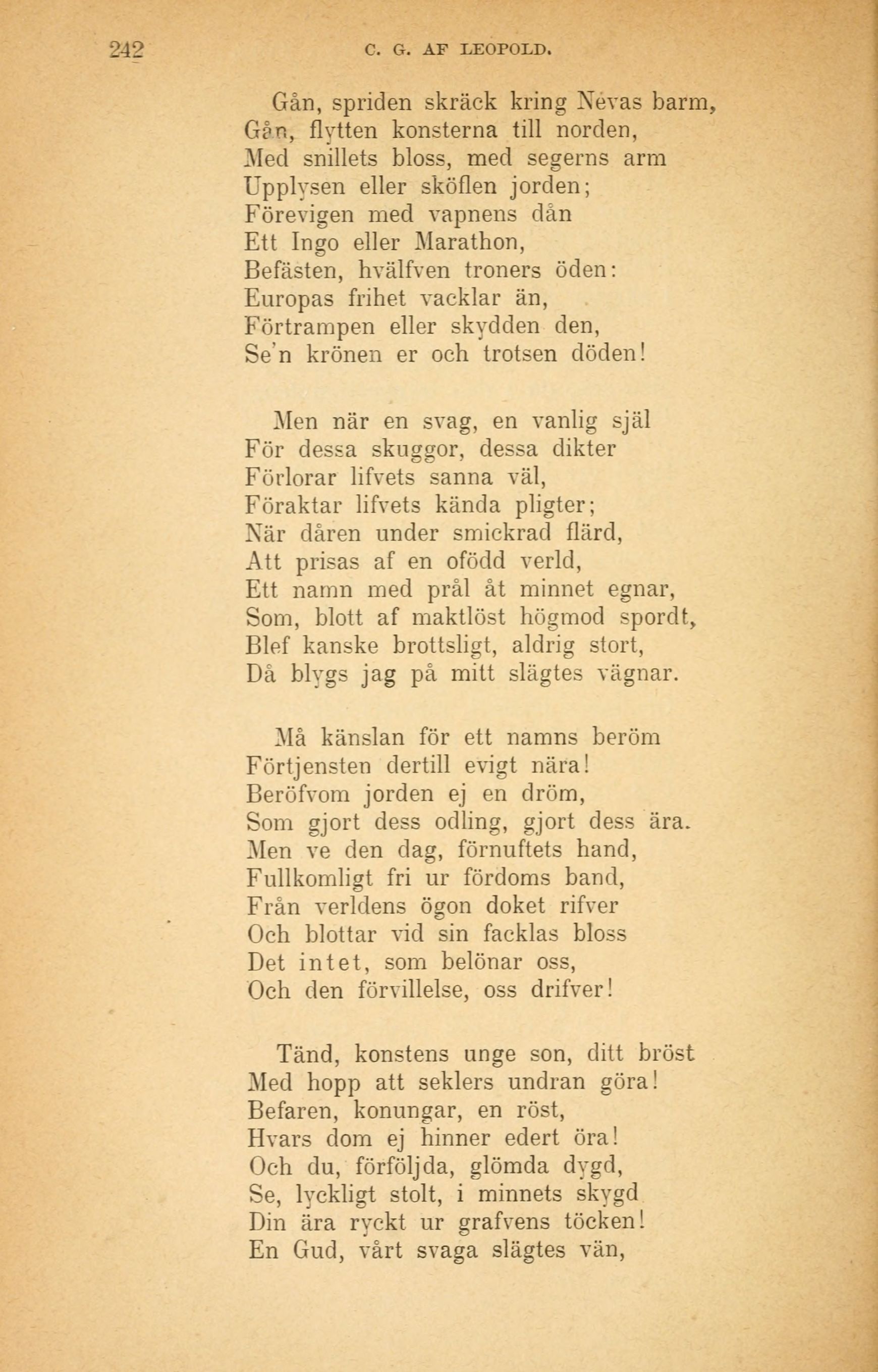 242 C. G. AF LEOPOLD.

Gån, spriden skräck kring Nevas barm,
Gån, flytten konsterna till norden,
Med snillets bloss, med segerns arm
Upplysen eller sköflen jorden;
Förevigen med vapnens dån
Ett Ingo eller Marathon,
Befästen, hvälfven troners öden:
Europas frihet vacklar än,
Förtrampen eller skydden den,
Se'n krönen er och trotsen döden!

Men när en svag, en vanlig själ
För dessa skuggor, dessa dikter
Förlorar lifvets sanna väl,
Föraktar lifvets kända pligter;
När dåren under smickrad flärd,
Att prisas af en ofödd verld,
Ett namn med prål åt minnet egnar,
Som, blott af maktlöst högmod spordt,
Blef kanske brottsligt, aldrig stort,
Då blygs jag på mitt slägtes vägnar.

Må känslan för ett namns beröm
Förtjensten dertill evigt nära!
Beröfvom jorden ej en dröm,
Som gjort dess odling, gjort dess ära.
Men ve den dag, förnuftets hand,
Fullkomligt fri ur fördoms band,
Från verldens ögon doket rifver
Och blottar vid sin facklas bloss
Det intet, som belönar oss,
Och den förvillelse, oss drifver!

Tänd, konstens unge son, ditt bröst
Med hopp att seklers undran göra!
Befaren, konungar, en röst,
Hvars dom ej hinner edert öra!
Och du, förföljda, glömda dygd,
Se, lyckligt stolt, i minnets skygd
Din ära ryckt ur grafvens töcken!
En Gud, vårt svaga slägtes vän,